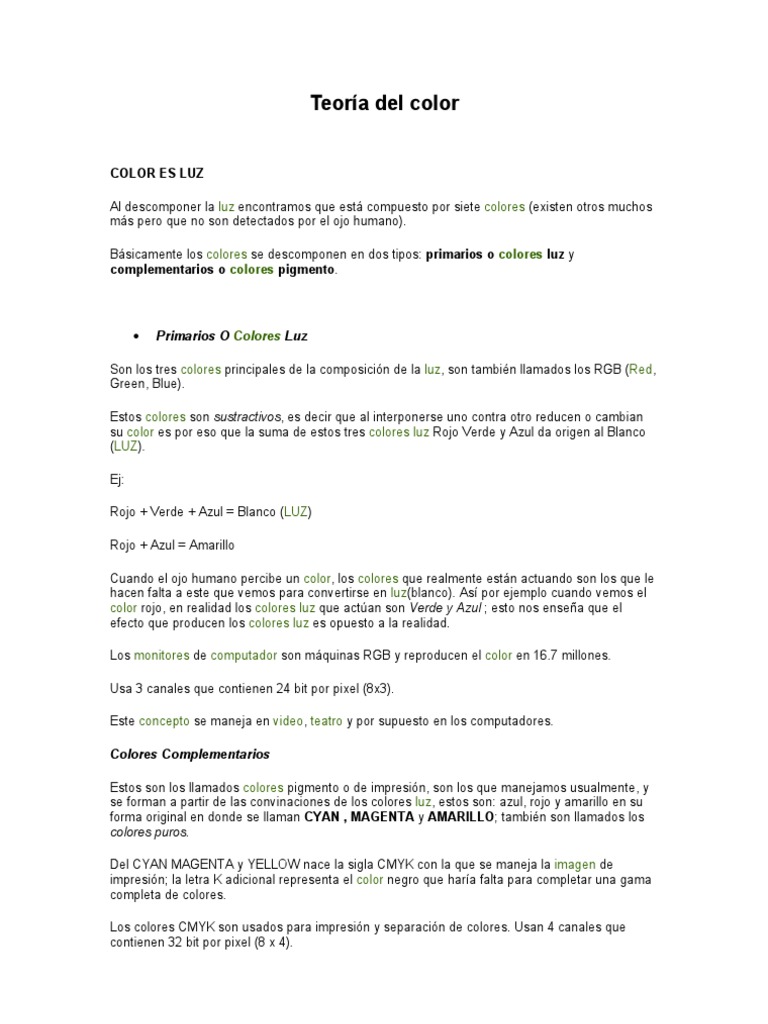 Teoría del color

COLOR ES LUZ

Al descomponer la luz encontramos que está compuesto por siete colores (existen otros muchos más pero que no son detectados por el ojo humano).

Básicamente los colores se descomponen en dos tipos: primarios o colores luz y complementarios o colores pigmento.

• Primarios O Colores Luz

Son los tres colores principales de la composición de la luz, son también llamados los RGB (Red, Green, Blue).

Estos colores son sustractivos, es decir que al interponerse uno contra otro reducen o cambian su color es por eso que la suma de estos tres colores luz Rojo Verde y Azul da origen al Blanco (LUZ).

Ej:

Rojo + Verde + Azul = Blanco (LUZ)

Rojo + Azul = Amarillo

Cuando el ojo humano percibe un color, los colores que realmente están actuando son los que le hacen falta a este que vemos para convertirse en luz(blanco). Así por ejemplo cuando vemos el color rojo, en realidad los colores luz que actúan son Verde y Azul ; esto nos enseña que el efecto que producen los colores luz es opuesto a la realidad.

Los monitores de computador son máquinas RGB y reproducen el color en 16.7 millones.

Usa 3 canales que contienen 24 bit por pixel (8x3).

Este concepto se maneja en video, teatro y por supuesto en los computadores.

Colores Complementarios

Estos son los llamados colores pigmento o de impresión, son los que manejamos usualmente, y se forman a partir de las convinaciones de los colores luz, estos son: azul, rojo y amarillo en su forma original en donde se llaman CYAN , MAGENTA y AMARILLO; también son llamados los colores puros.

Del CYAN MAGENTA y YELLOW nace la sigla CMYK con la que se maneja la imagen de impresión; la letra K adicional representa el color negro que haría falta para completar una gama completa de colores.

Los colores CMYK son usados para impresión y separación de colores. Usan 4 canales que contienen 32 bit por pixel (8 x 4).